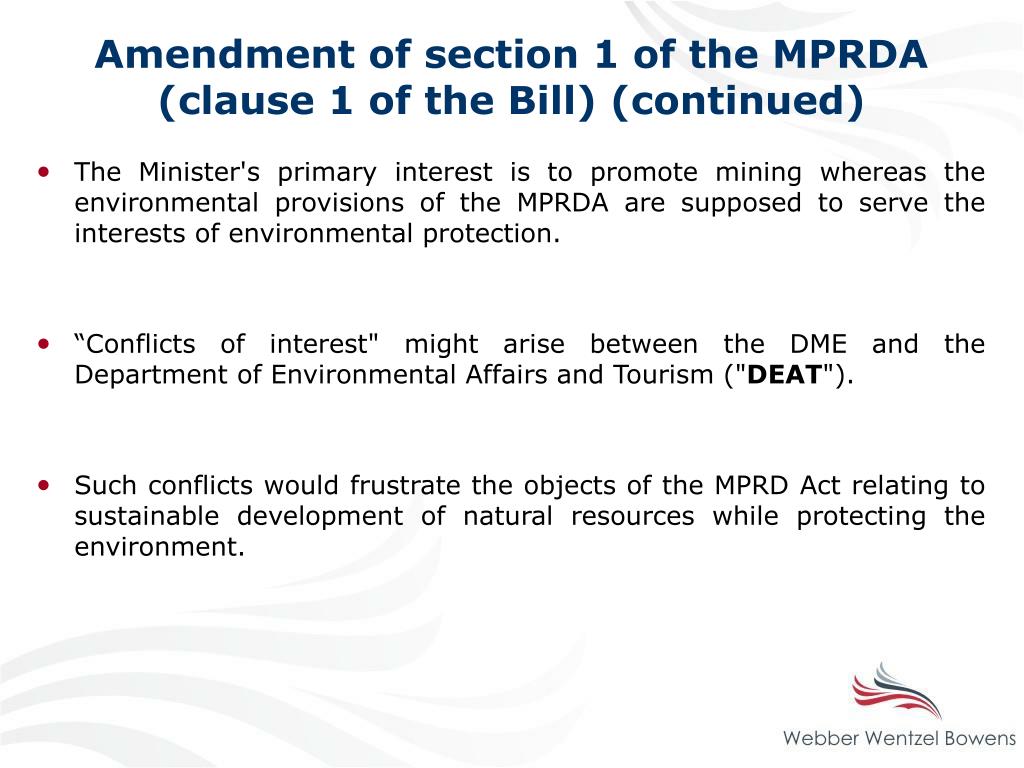 Amendment of section 1 of the MPRDA (clause 1 of the Bill) (continued)

• The Minister's primary interest is to promote mining whereas the environmental provisions of the MPRDA are supposed to serve the interests of environmental protection.

• “Conflicts of interest" might arise between the DME and the Department of Environmental Affairs and Tourism ("DEAT").

• Such conflicts would frustrate the objects of the MPRD Act relating to sustainable development of natural resources while protecting the environment.

Webber Wentzel Bowens